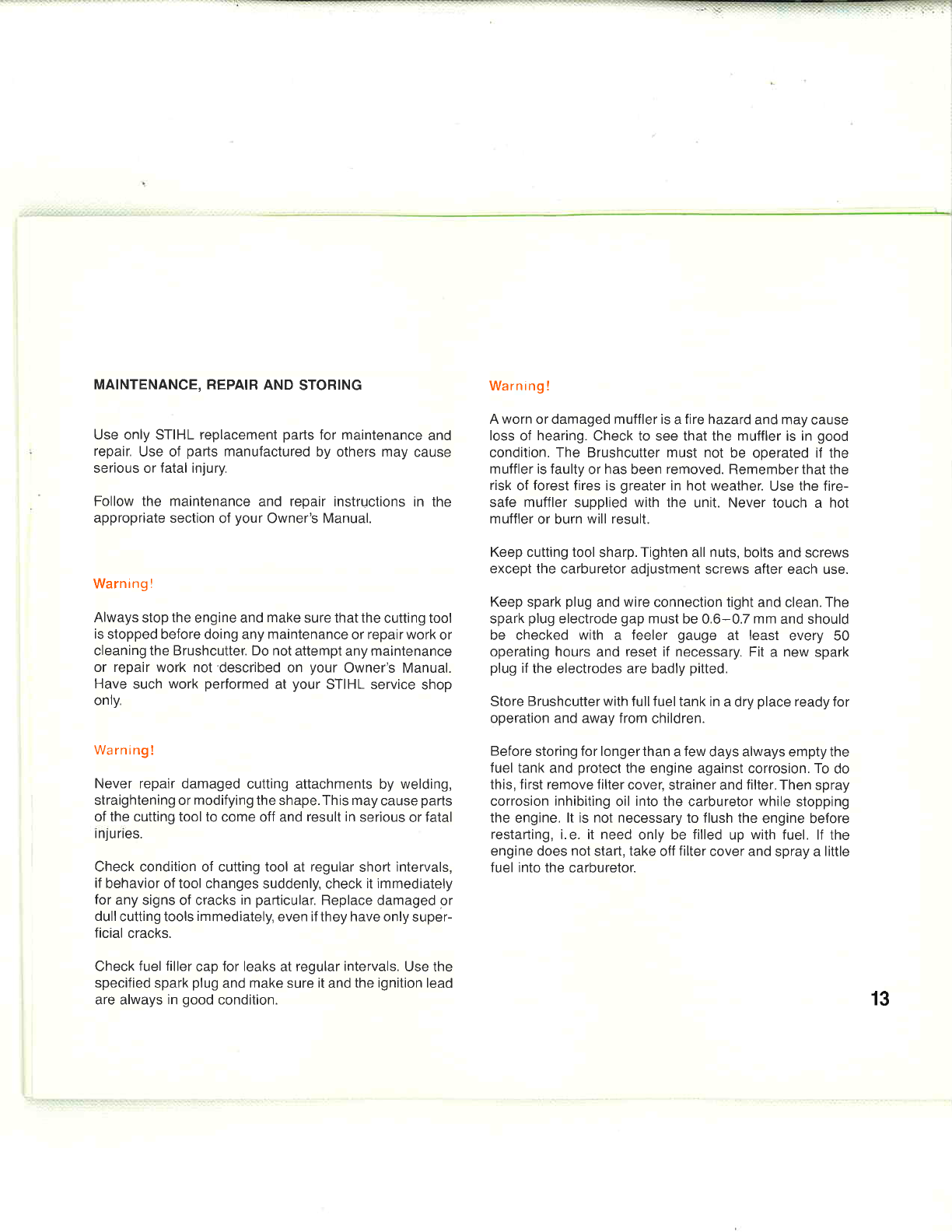 MAINTENANCE, REPAIR AND STORING

Use only STIHL replacement parts for maintenance and repair. Use of parts manufactured by others may cause serious or fatal injury.

Follow the maintenance and repair instructions in the appropriate section of your Owner's Manual.

Warning!

Always stop the engine and make sure that the cutting tool is stopped before doing any maintenance or repair work or cleaning the Brushcutter. Do not attempt any maintenance or repair work not described on your Owner's Manual. Have such work performed at your STIHL service shop only.

Warning!

Never repair damaged cutting attachments by welding, straightening or modifying the shape. This may cause parts of the cutting tool to come off and result in serious or fatal injuries.

Check condition of cutting tool at regular short intervals, if behavior of tool changes suddenly, check it immediately for any signs of cracks in particular. Replace damaged or dull cutting tools immediately, even if they have only superficial cracks.

Check fuel filler cap for leaks at regular intervals. Use the specified spark plug and make sure it and the ignition lead are always in good condition.

Warning!

A worn or damaged muffler is a fire hazard and may cause loss of hearing. Check to see that the muffler is in good condition. The Brushcutter must not be operated if the muffler is faulty or has been removed. Remember that the risk of forest fires is greater in hot weather. Use the firesafe muffler supplied with the unit. Never touch a hot muffler or burn will result.

Keep cutting tool sharp. Tighten all nuts, bolts and screws except the carburetor adjustment screws after each use.

Keep spark plug and wire connection tight and clean. The spark plug electrode gap must be 0.6–0.7 mm and should be checked with a feeler gauge at least every 50 operating hours and reset if necessary. Fit a new spark plug if the electrodes are badly pitted.

Store Brushcutter with full fuel tank in a dry place ready for operation and away from children.

Before storing for longer than a few days always empty the fuel tank and protect the engine against corrosion. To do this, first remove filter cover, strainer and filter. Then spray corrosion inhibiting oil into the carburetor while stopping the engine. It is not necessary to flush the engine before restarting, i.e. it need only be filled up with fuel. If the engine does not start, take off filter cover and spray a little fuel into the carburetor.

13